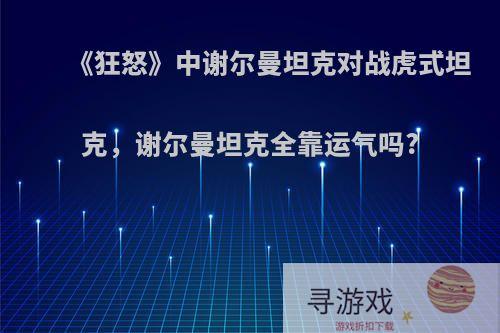 《狂怒》中谢尔曼坦克对战虎式坦克，谢尔曼坦克全靠运气吗？

寻游戏

游戏折扣下载